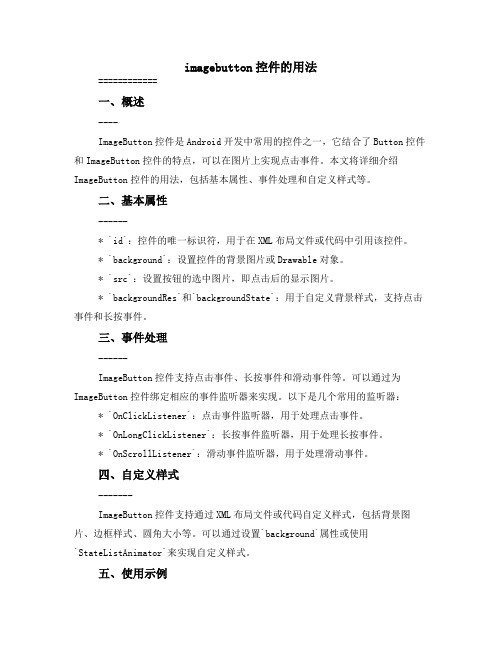 imagebutton 控件的用法
============

一、概述

----

ImageButton 控件是 Android 开发中常用的控件之一，它结合了 Button 控件和 ImageButton 控件的特点，可以在图片上实现点击事件。本文将详细介绍 ImageButton 控件的用法，包括基本属性、事件处理和自定义样式等。

二、基本属性

------

* `id`：控件的唯一标识符，用于在 XML 布局文件或代码中引用该控件。

* `background`：设置控件的背景图片或 Drawable 对象。

* `src`：设置按钮的选中图片，即点击后的显示图片。

* `backgroundRes`和`backgroundState`：用于自定义背景样式，支持点击事件和长按事件。

三、事件处理

------

ImageButton 控件支持点击事件、长按事件和滑动事件等。可以通过为 ImageButton 控件绑定相应的事件监听器来实现。以下是几个常用的监听器：

* `OnClickListener`：点击事件监听器，用于处理点击事件。

* `OnLongClickListener`：长按事件监听器，用于处理长按事件。

* `OnScrollListener`：滑动事件监听器，用于处理滑动事件。

四、自定义样式

-------

ImageButton 控件支持通过 XML 布局文件或代码自定义样式，包括背景图片、边框样式、圆角大小等。可以通过设置`background`属性或使用`StateListAnimator`来实现自定义样式。

五、使用示例